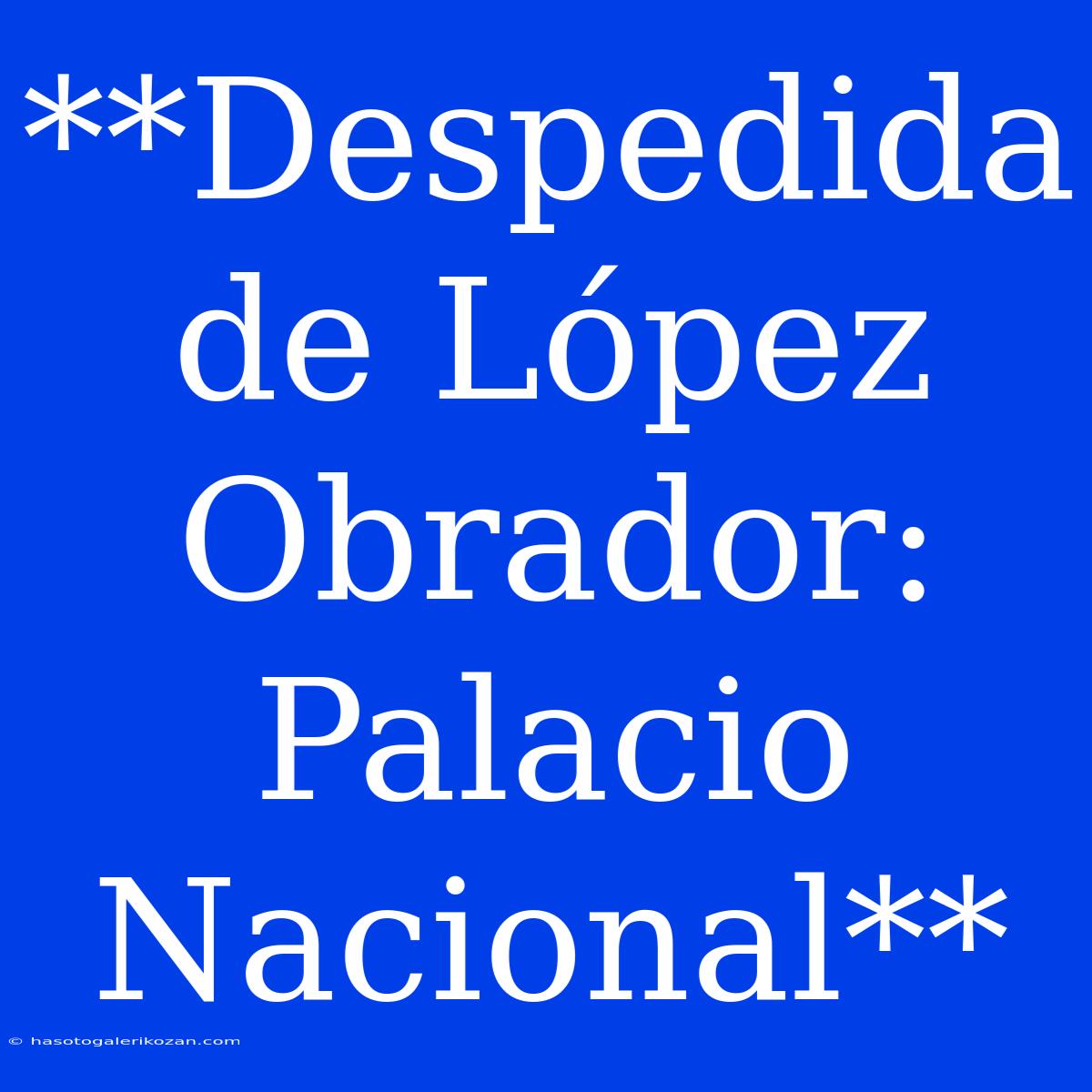 **Despedida de López Obrador: Palacio Nacional**

© hasotogalerikozan.com